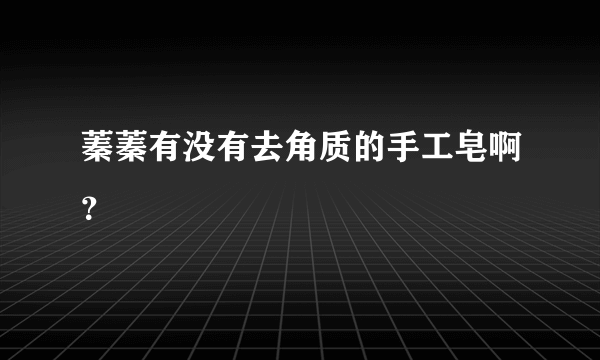 蓁蓁有没有去角质的手工皂啊？